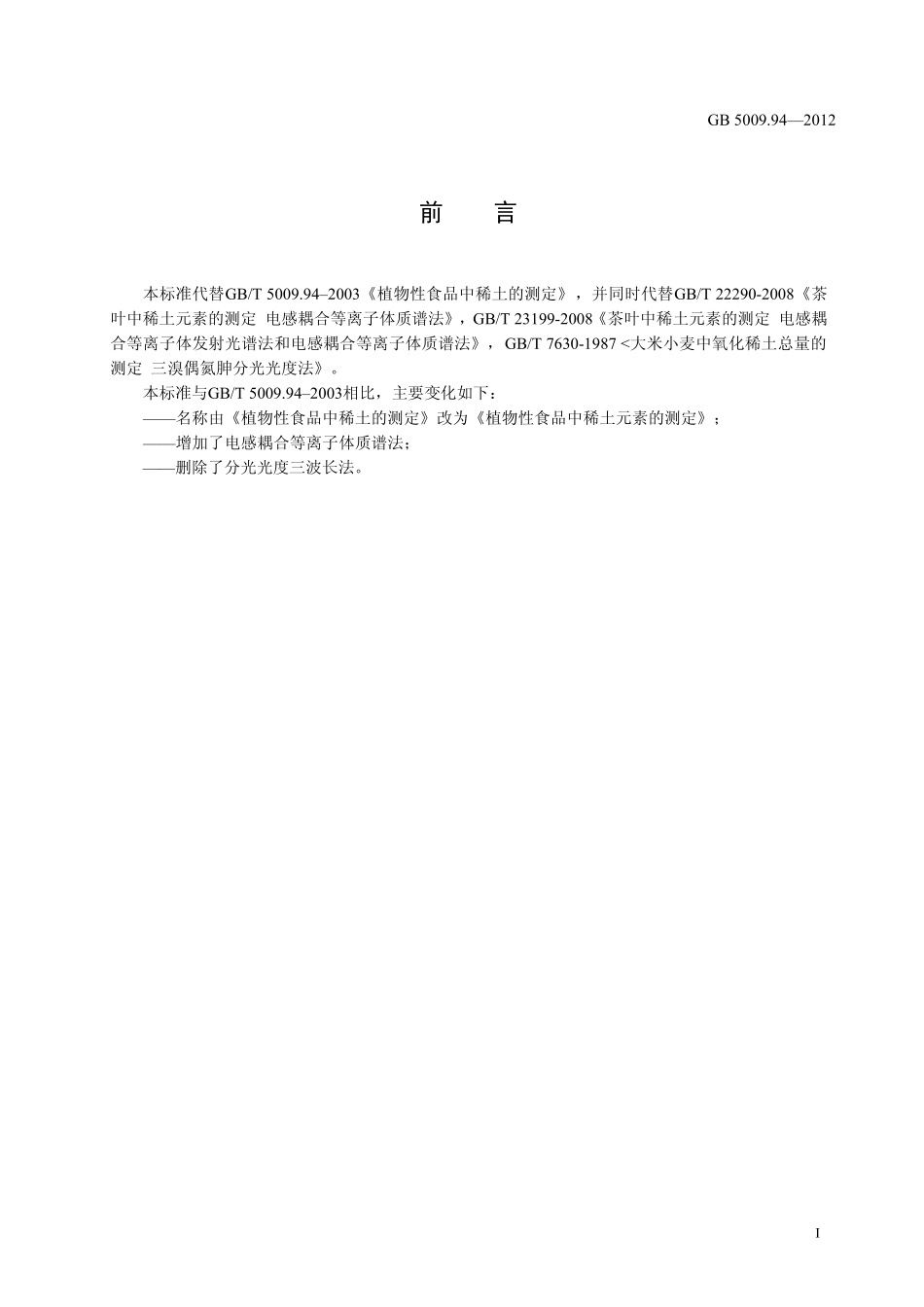 GB 5009.94—2012

前　言

本标准代替GB/T 5009.94–2003《植物性食品中稀土的测定》，并同时代替GB/T 22290-2008《茶叶中稀土元素的测定 电感耦合等离子体质谱法》，GB/T 23199-2008《茶叶中稀土元素的测定 电感耦合等离子体发射光谱法和电感耦合等离子体质谱法》，GB/T 7630-1987 <大米小麦中氧化稀土总量的测定 三溴偶氮胂分光光度法》。

本标准与GB/T 5009.94–2003相比，主要变化如下：

——名称由《植物性食品中稀土的测定》改为《植物性食品中稀土元素的测定》；

——增加了电感耦合等离子体质谱法；

——删除了分光光度三波长法。

I